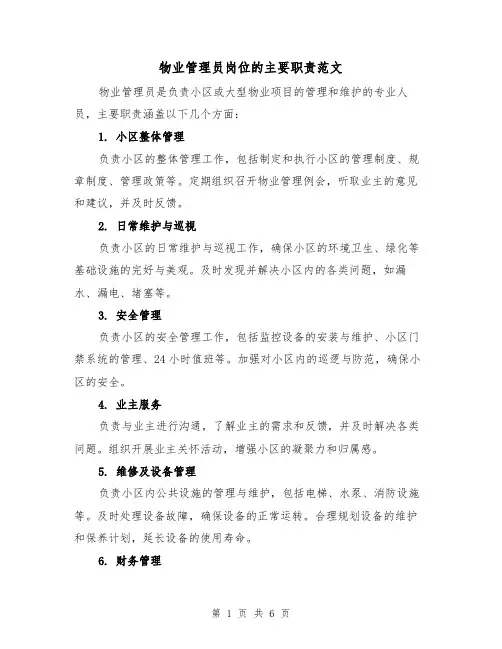 物业管理员岗位的主要职责范文

物业管理员是负责小区或大型物业项目的管理和维护的专业人员，主要职责涵盖以下几个方面：

1. 小区整体管理

负责小区的整体管理工作，包括制定和执行小区的管理制度、规章制度、管理政策等。定期组织召开物业管理例会，听取业主的意见和建议，并及时反馈。

2. 日常维护与巡视

负责小区的日常维护与巡视工作，确保小区的环境卫生、绿化等基础设施的完好与美观。及时发现并解决小区内的各类问题，如漏水、漏电、堵塞等。

3. 安全管理

负责小区的安全管理工作，包括监控设备的安装与维护、小区门禁系统的管理、24小时值班等。加强对小区内的巡逻与防范，确保小区的安全。

4. 业主服务

负责与业主进行沟通，了解业主的需求和反馈，并及时解决各类问题。组织开展业主关怀活动，增强小区的凝聚力和归属感。

5. 维修及设备管理

负责小区内公共设施的管理与维护，包括电梯、水泵、消防设施等。及时处理设备故障，确保设备的正常运转。合理规划设备的维护和保养计划，延长设备的使用寿命。

6. 财务管理

第 1 页 共 6 页